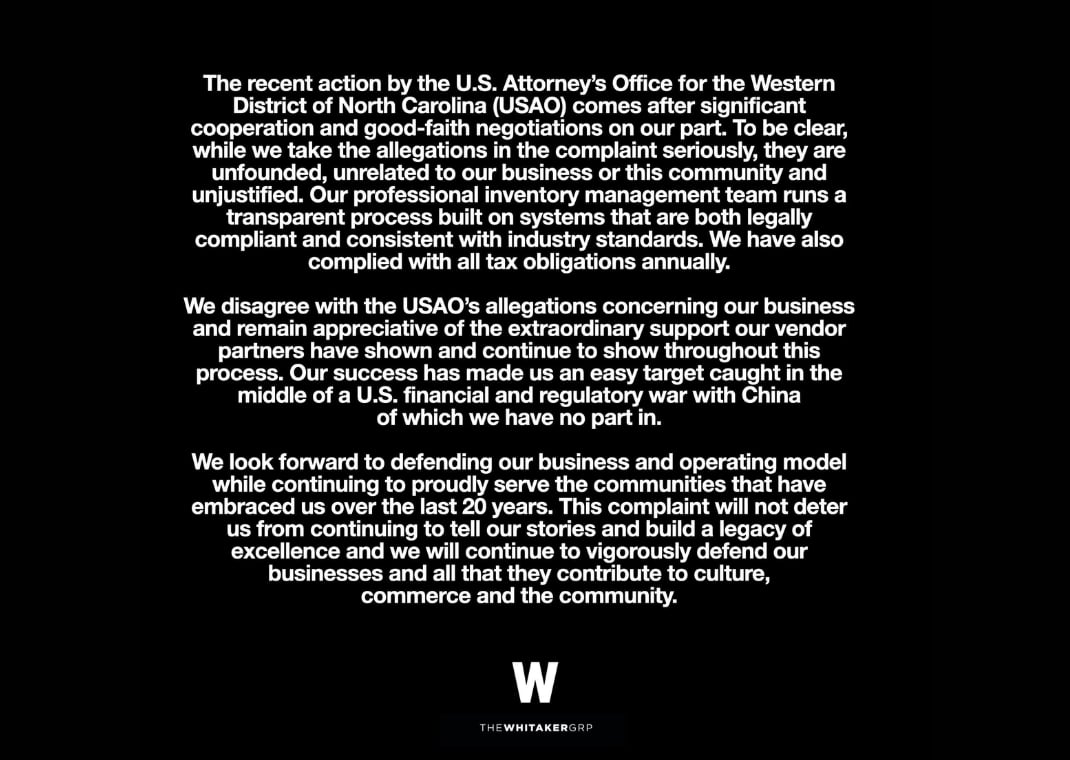 The recent action by the U.S. Attorney's Office for the Western District of North Carolina (USAO) comes after significant cooperation and good-faith negotiations on our part. To be clear, while we take the allegations in the complaint seriously, they are unfounded, unrelated to our business or this community and unjustified. Our professional inventory management team runs a transparent process built on systems that are both legally compliant and consistent with industry standards. We have also complied with all tax obligations annually.

We disagree with the USAO's allegations concerning our business and remain appreciative of the extraordinary support our vendor partners have shown and continue to show throughout this process. Our success has made us an easy target caught in the middle of a U.S. financial and regulatory war with China of which we have no part in.

We look forward to defending our business and operating model while continuing to proudly serve the communities that have embraced us over the last 20 years. This complaint will not deter us from continuing to tell our stories and build a legacy of excellence and we will continue to vigorously defend our businesses and all that they contribute to culture, commerce and the community.

W

THEWHITAKERGRP